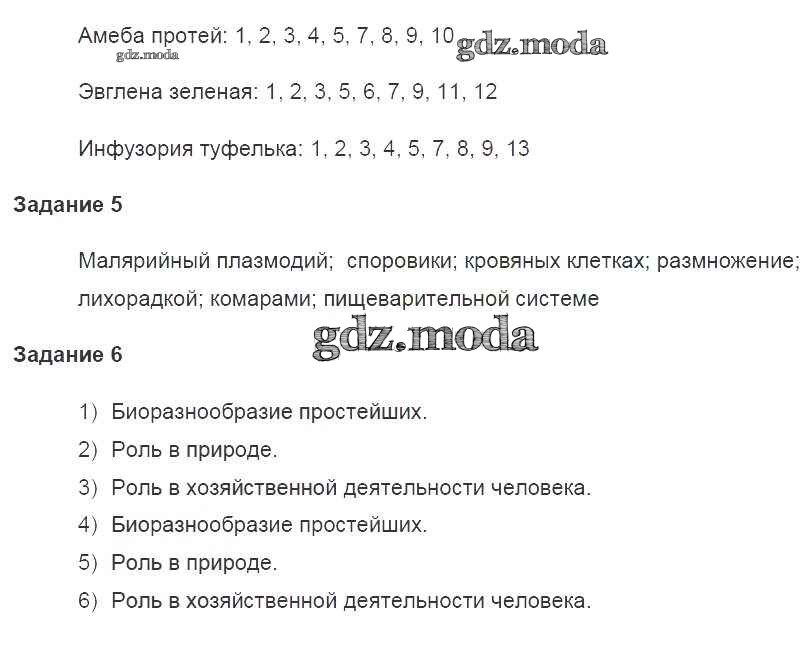 Амеба протей: 1, 2, 3, 4, 5, 7, 8, 9, 10 gdz.moda
gdz.moda

Эвглена зеленая: 1, 2, 3, 5, 6, 7, 9, 11, 12

Инфузория туфелька: 1, 2, 3, 4, 5, 7, 8, 9, 13

Задание 5

Малярийный плазмодий; споровики; кровяных клетках; размножение; лихорадкой; комарами; пищеварительной системе

gdz.moda

Задание 6

1) Биоразнообразие простейших.
2) Роль в природе.
3) Роль в хозяйственной деятельности человека.
4) Биоразнообразие простейших.
5) Роль в природе.
6) Роль в хозяйственной деятельности человека.